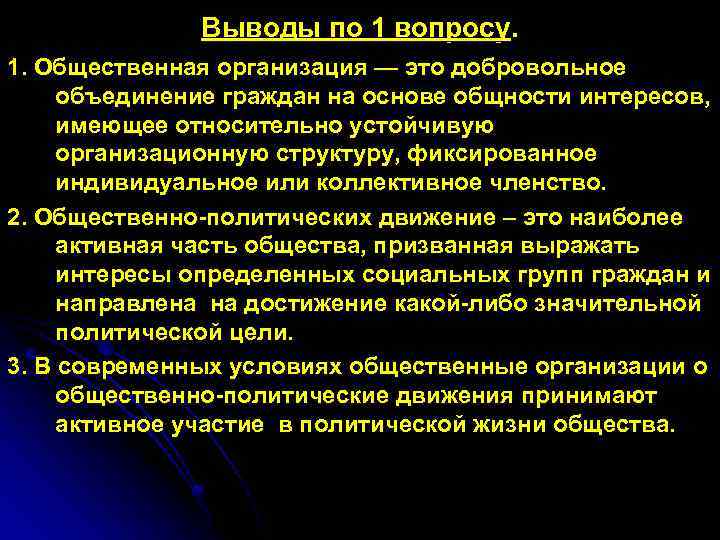 Выводы по 1 вопросу.

1. Общественная организация — это добровольное объединение граждан на основе общности интересов, имеющее относительно устойчивую организационную структуру, фиксированное индивидуальное или коллективное членство.

2. Общественно-политических движение – это наиболее активная часть общества, призванная выражать интересы определенных социальных групп граждан и направлена на достижение какой-либо значительной политической цели.

3. В современных условиях общественные организации о общественно-политические движения принимают активное участие в политической жизни общества.